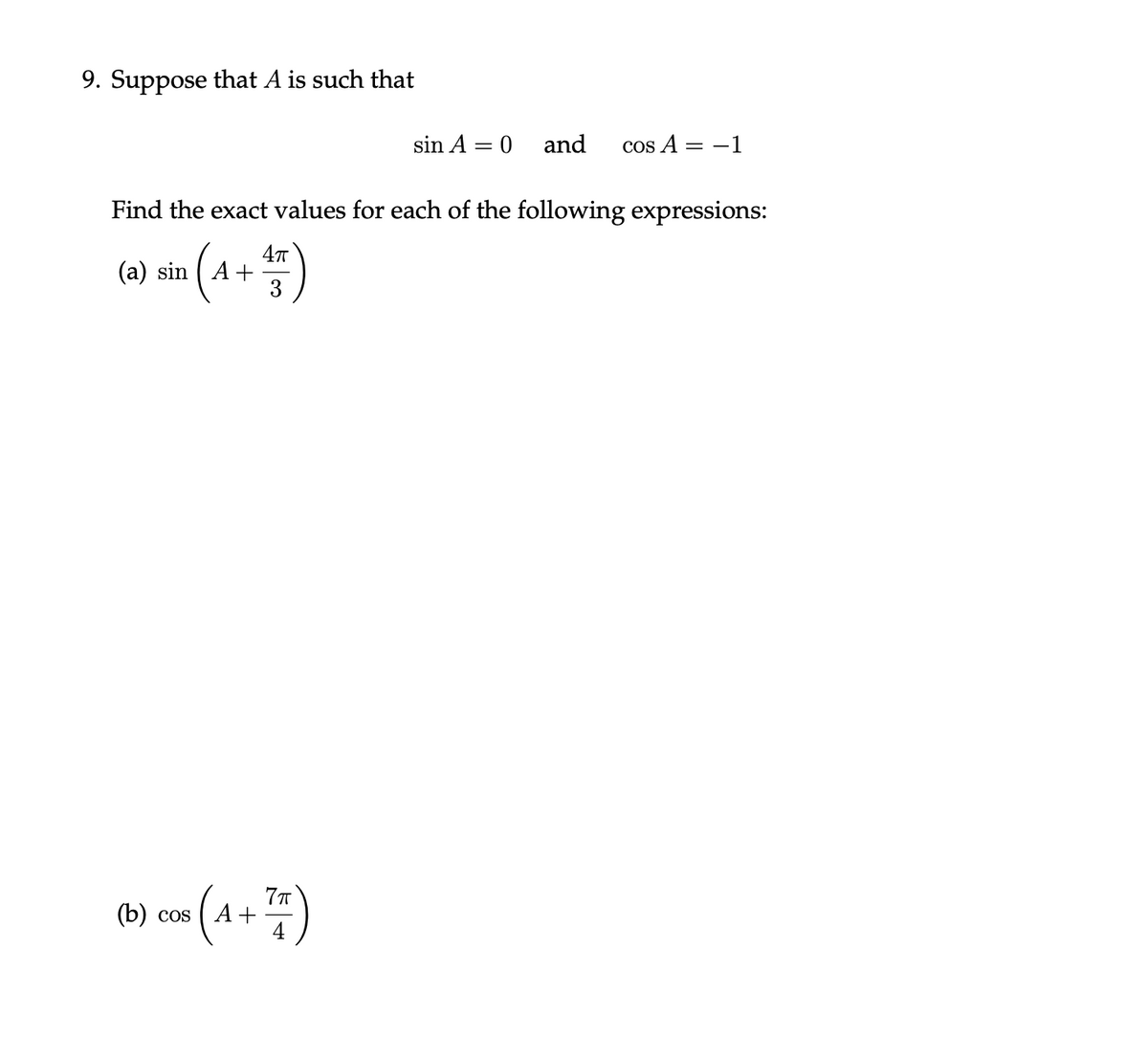 9. Suppose that $A$ is such that

$\sin A = 0$ and $\cos A = -1$

Find the exact values for each of the following expressions:

(a) $\sin\left(A + \frac{4\pi}{3}\right)$

(b) $\cos\left(A + \frac{7\pi}{4}\right)$